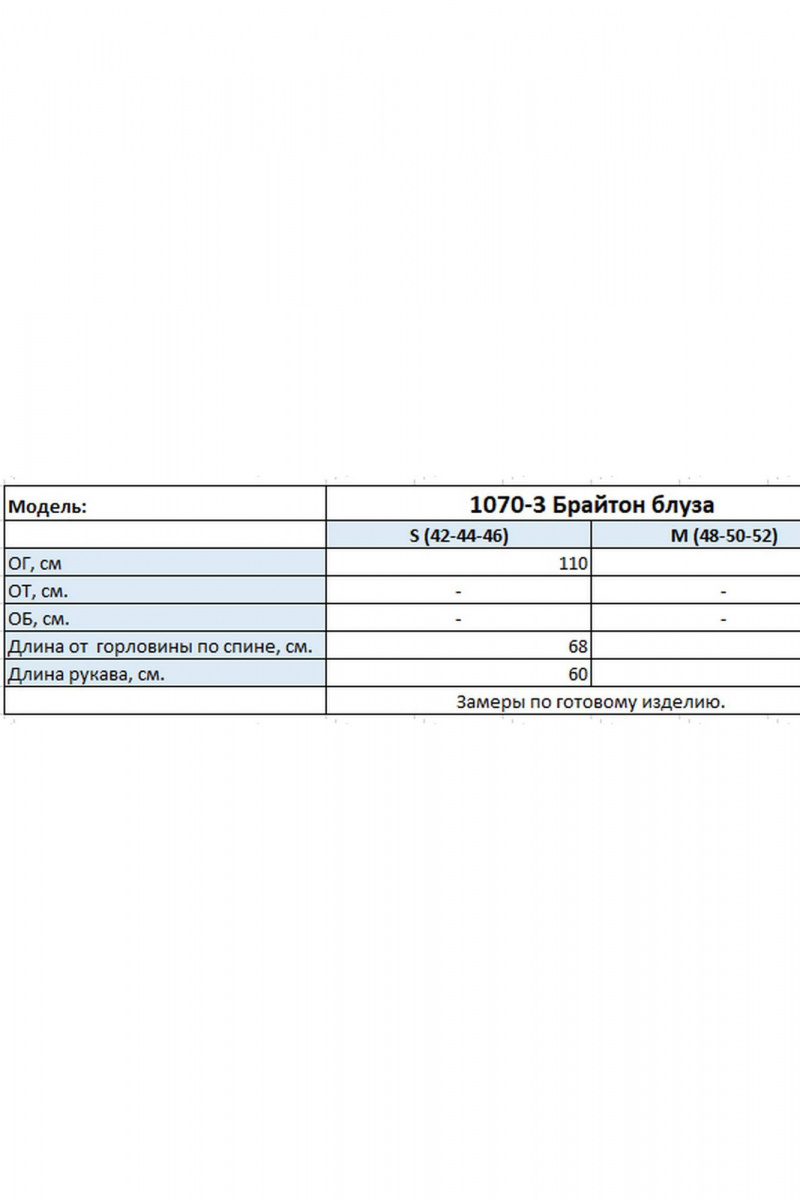 | Модель: | 1070-3 Брайтон блуза | |
|---|---|---|
| | S (42-44-46) | M (48-50-52) |
| ОГ, см | 110 | |
| ОТ, см. | - | - |
| ОБ, см. | - | - |
| Длина от горловины по спине, см. | 68 | |
| Длина рукава, см. | 60 | |
| | Замеры по готовому изделию. | |